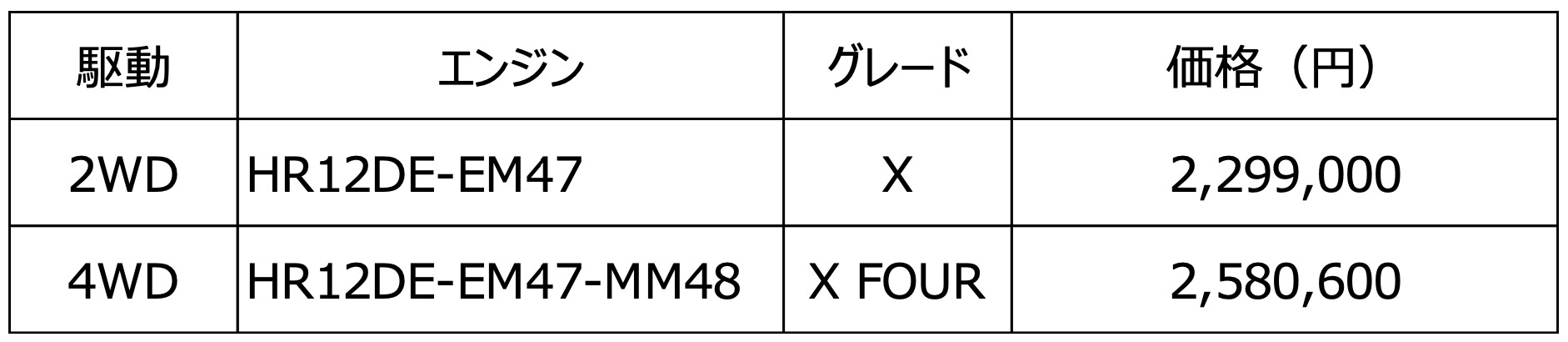 | 駆動 | エンジン | グレード | 価格（円） |
|---|---|---|---|
| 2WD | HR12DE-EM47 | X | 2,299,000 |
| 4WD | HR12DE-EM47-MM48 | X FOUR | 2,580,600 |